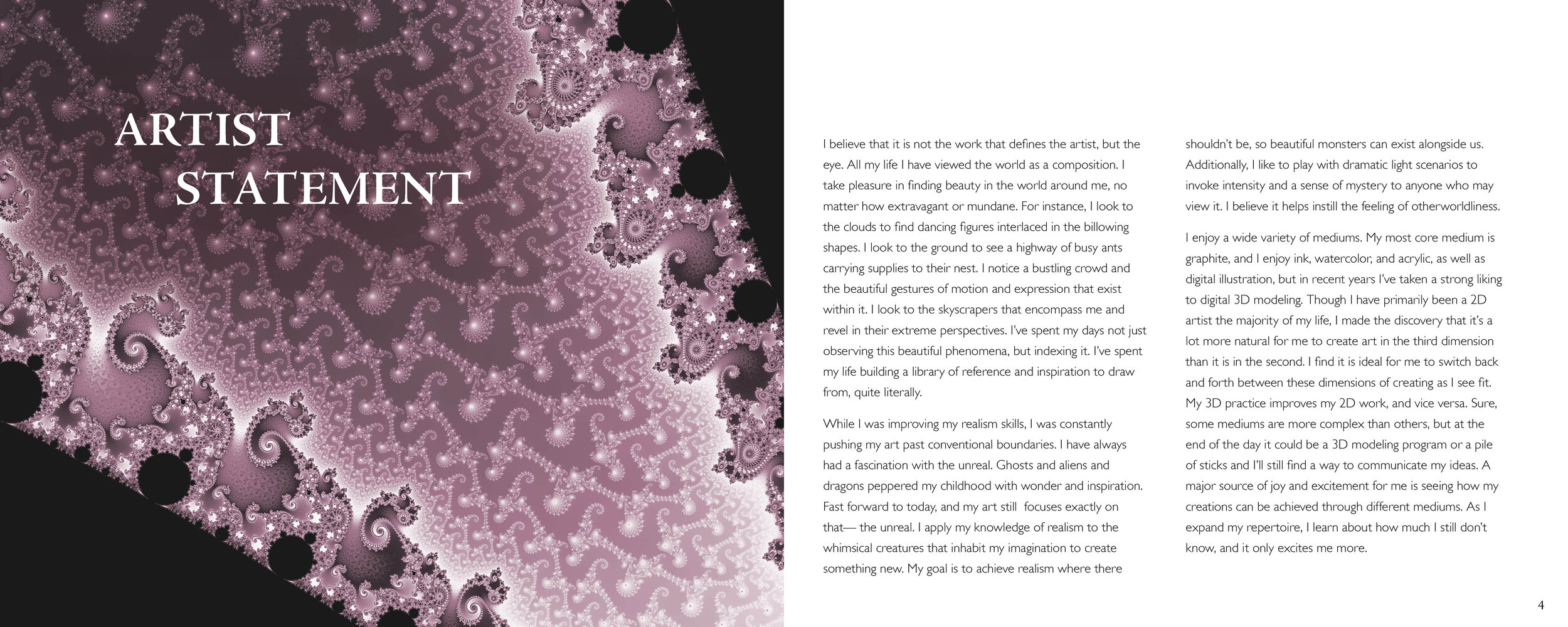 ARTIST STATEMENT

I believe that it is not the work that defines the artist, but the eye. All my life I have viewed the world as a composition. I take pleasure in finding beauty in the world around me, no matter how extravagant or mundane. For instance, I look to the clouds to find dancing figures interlaced in the billowing shapes. I look to the ground to see a highway of busy ants carrying supplies to their nest. I notice a bustling crowd and the beautiful gestures of motion and expression that exist within it. I look to the skyscrapers that encompass me and revel in their extreme perspectives. I've spent my days not just observing this beautiful phenomena, but indexing it. I've spent my life building a library of reference and inspiration to draw from, quite literally.

While I was improving my realism skills, I was constantly pushing my art past conventional boundaries. I have always had a fascination with the unreal. Ghosts and aliens and dragons peppered my childhood with wonder and inspiration. Fast forward to today, and my art still focuses exactly on that— the unreal. I apply my knowledge of realism to the whimsical creatures that inhabit my imagination to create something new. My goal is to achieve realism where there shouldn't be, so beautiful monsters can exist alongside us. Additionally, I like to play with dramatic light scenarios to invoke intensity and a sense of mystery to anyone who may view it. I believe it helps instill the feeling of otherworldliness.

I enjoy a wide variety of mediums. My most core medium is graphite, and I enjoy ink, watercolor, and acrylic, as well as digital illustration, but in recent years I've taken a strong liking to digital 3D modeling. Though I have primarily been a 2D artist the majority of my life, I made the discovery that it's a lot more natural for me to create art in the third dimension than it is in the second. I find it is ideal for me to switch back and forth between these dimensions of creating as I see fit. My 3D practice improves my 2D work, and vice versa. Sure, some mediums are more complex than others, but at the end of the day it could be a 3D modeling program or a pile of sticks and I'll still find a way to communicate my ideas. A major source of joy and excitement for me is seeing how my creations can be achieved through different mediums. As I expand my repertoire, I learn about how much I still don't know, and it only excites me more.

4